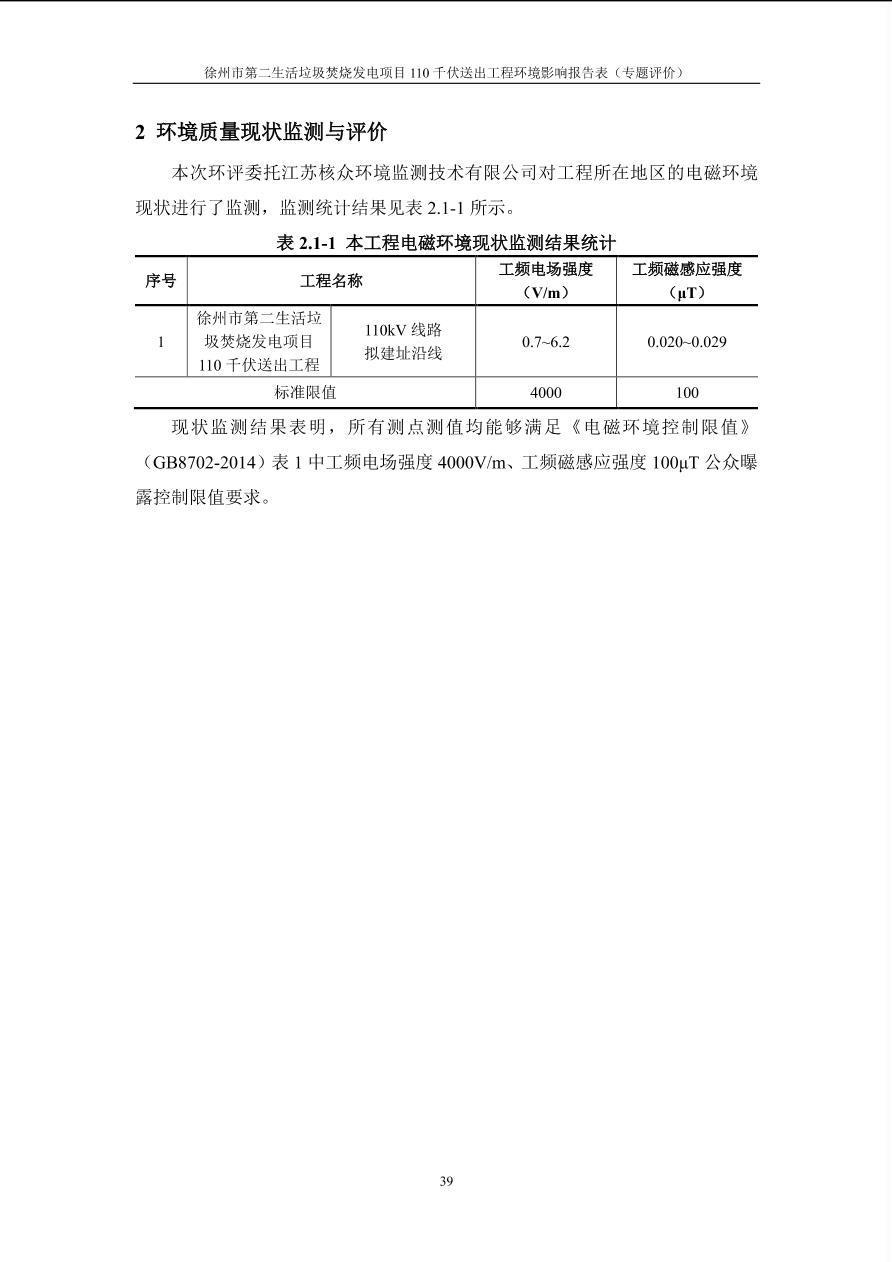 徐州市第二生活垃圾焚烧发电项目 110 千伏送出工程环境影响报告表（专题评价）

2 环境质量现状监测与评价

本次环评委托江苏核众环境监测技术有限公司对工程所在地区的电磁环境现状进行了监测，监测统计结果见表 2.1-1 所示。

表 2.1-1 本工程电磁环境现状监测结果统计

| 序号 | 工程名称 | | 工频电场强度（V/m） | 工频磁感应强度（μT） |
|---|---|---|---|---|
| 1 | 徐州市第二生活垃圾焚烧发电项目 110 千伏送出工程 | 110kV 线路拟建址沿线 | 0.7~6.2 | 0.020~0.029 |
| 标准限值 | | | 4000 | 100 |

现状监测结果表明，所有测点测值均能够满足《电磁环境控制限值》（GB8702-2014）表 1 中工频电场强度 4000V/m、工频磁感应强度 100μT 公众曝露控制限值要求。

39